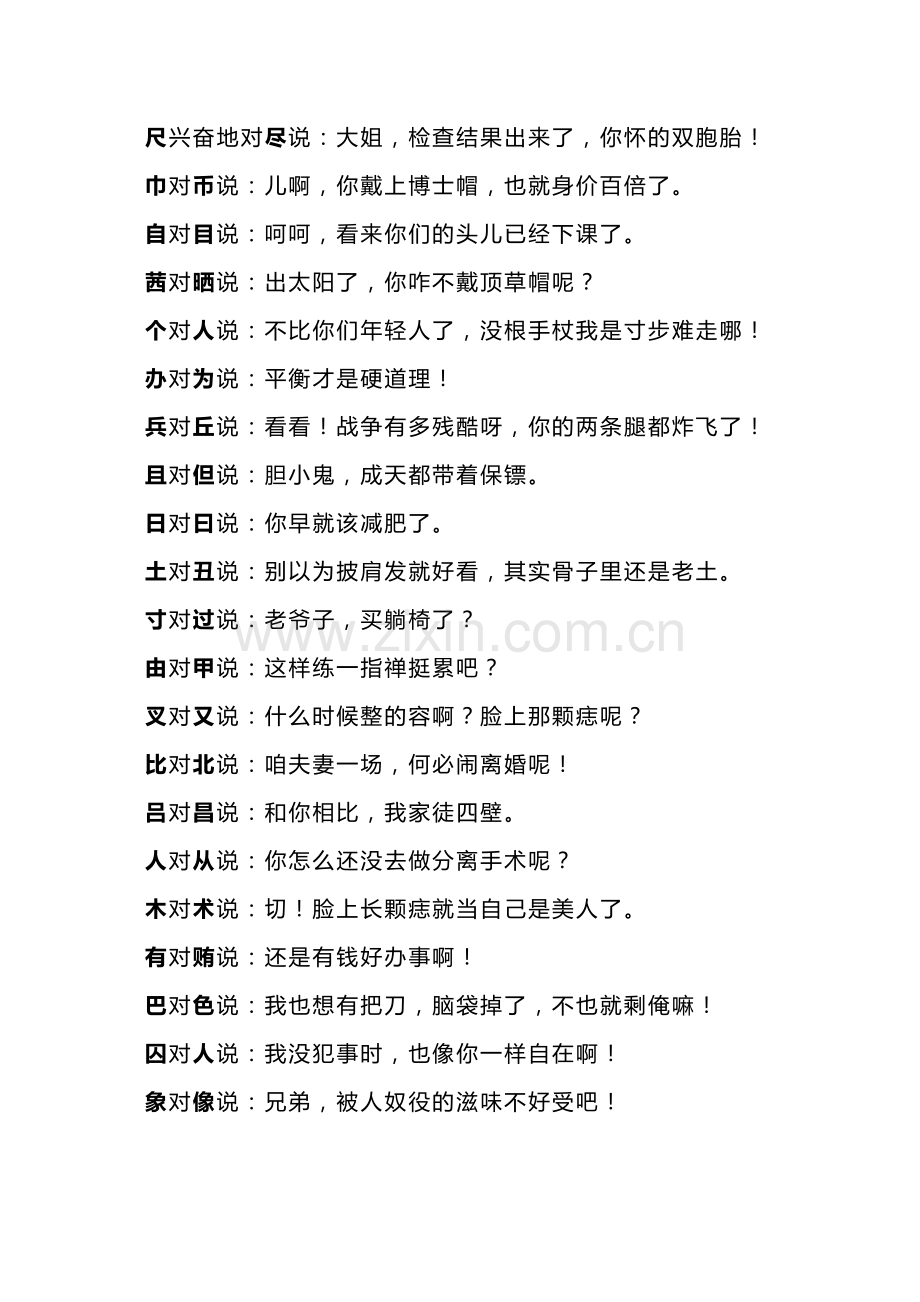 尺兴奋地对尽说：大姐，检查结果出来了，你怀的双胞胎！

巾对币说：儿啊，你戴上博士帽，也就身价百倍了。

自对目说：呵呵，看来你们的头儿已经下课了。

茜对晒说：出太阳了，你咋不戴顶草帽呢？

个对人说：不比你们年轻人了，没根手杖我是寸步难走哪！

办对为说：平衡才是硬道理！

兵对丘说：看看！战争有多残酷呀，你的两条腿都炸飞了！

且对但说：胆小鬼，成天都带着保镖。

日对曰说：你早就该减肥了。

土对丑说：别以为披肩发就好看，其实骨子里还是老土。

寸对过说：老爷子，买躺椅了？

由对甲说：这样练一指禅挺累吧？

叉对又说：什么时候整的容啊？脸上那颗痣呢？

比对北说：咱夫妻一场，何必闹离婚呢！

吕对昌说：和你相比，我家徒四壁。

人对从说：你怎么还没去做分离手术呢？

木对术说：切！脸上长颗痣就当自己是美人了。

有对贿说：还是有钱好办事啊！

巴对色说：我也想有把刀，脑袋掉了，不也就剩俺嘛！

囚对人说：我没犯事时，也像你一样自在啊！

象对像说：兄弟，被人奴役的滋味不好受吧！

www.zixin.com.cn